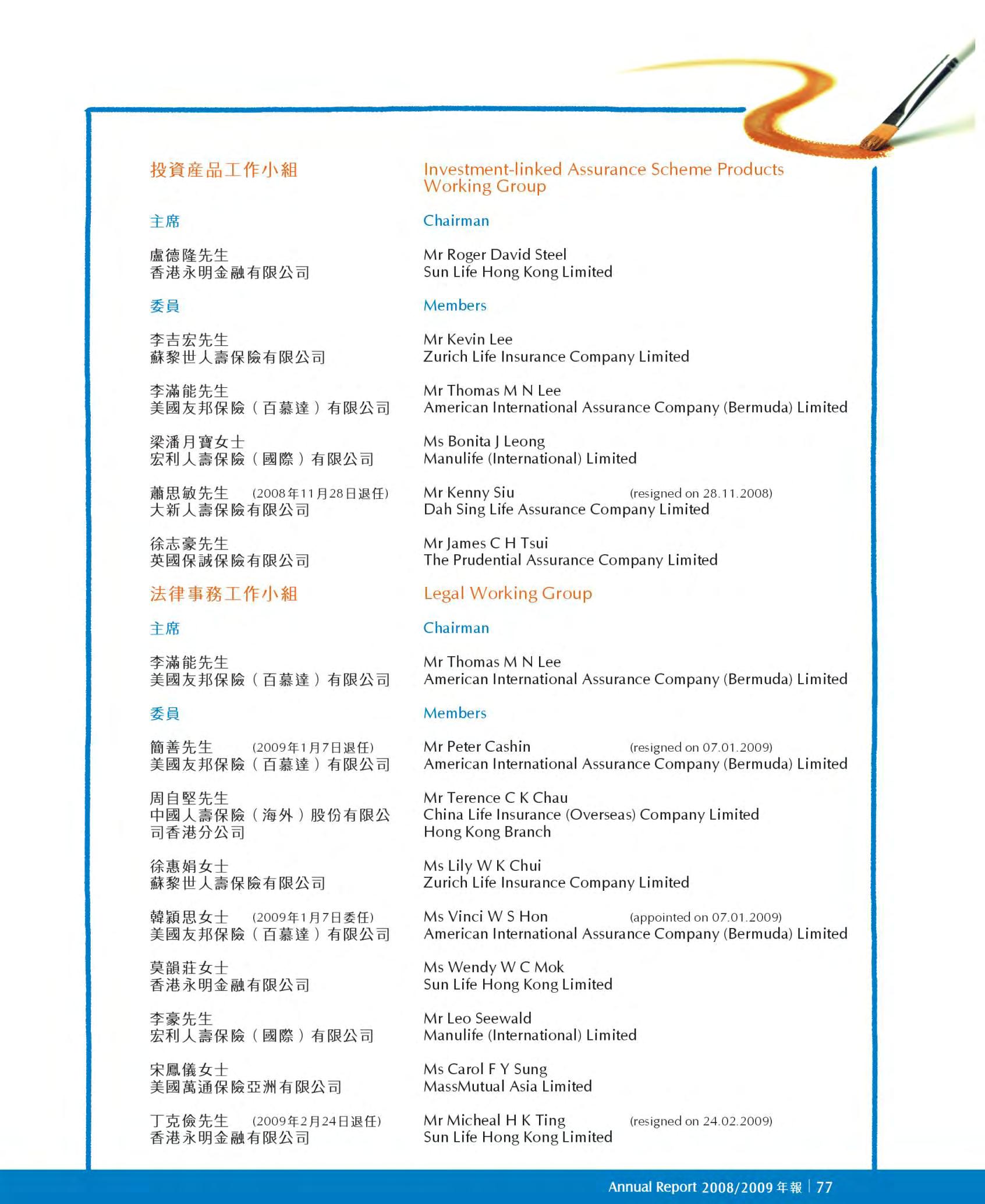 投資產品工作小組

主席

盧德隆先生
香港永明金融有限公司

委員

李吉宏先生
蘇黎世人壽保險有限公司

李滿能先生
美國友邦保險（百慕達）有限公司

梁潘月寶女士
宏利人壽保險（國際）有限公司

蕭思敏先生 (2008年11月28日退任)
大新人壽保險有限公司

徐志豪先生
英國保誠保險有限公司

法律事務工作小組

主席

李滿能先生
美國友邦保險（百慕達）有限公司

委員

簡善先生 (2009年1月7日退任)
美國友邦保險（百慕達）有限公司

周自堅先生
中國人壽保險（海外）股份有限公司香港分公司

徐惠娟女士
蘇黎世人壽保險有限公司

韓穎思女士 (2009年1月7日委任)
美國友邦保險（百慕達）有限公司

莫韻莊女士
香港永明金融有限公司

李豪先生
宏利人壽保險（國際）有限公司

宋鳳儀女士
美國萬通保險亞洲有限公司

丁克儉先生 (2009年2月24日退任)
香港永明金融有限公司

Investment-linked Assurance Scheme Products Working Group

Chairman

Mr Roger David Steel
Sun Life Hong Kong Limited

Members

Mr Kevin Lee
Zurich Life Insurance Company Limited

Mr Thomas M N Lee
American International Assurance Company (Bermuda) Limited

Ms Bonita J Leong
Manulife (International) Limited

Mr Kenny Siu (resigned on 28.11.2008)
Dah Sing Life Assurance Company Limited

Mr James C H Tsui
The Prudential Assurance Company Limited

Legal Working Group

Chairman

Mr Thomas M N Lee
American International Assurance Company (Bermuda) Limited

Members

Mr Peter Cashin (resigned on 07.01.2009)
American International Assurance Company (Bermuda) Limited

Mr Terence C K Chau
China Life Insurance (Overseas) Company Limited Hong Kong Branch

Ms Lily W K Chui
Zurich Life Insurance Company Limited

Ms Vinci W S Hon (appointed on 07.01.2009)
American International Assurance Company (Bermuda) Limited

Ms Wendy W C Mok
Sun Life Hong Kong Limited

Mr Leo Seewald
Manulife (International) Limited

Ms Carol F Y Sung
MassMutual Asia Limited

Mr Micheal H K Ting (resigned on 24.02.2009)
Sun Life Hong Kong Limited

Annual Report 2008/2009 年報 | 77